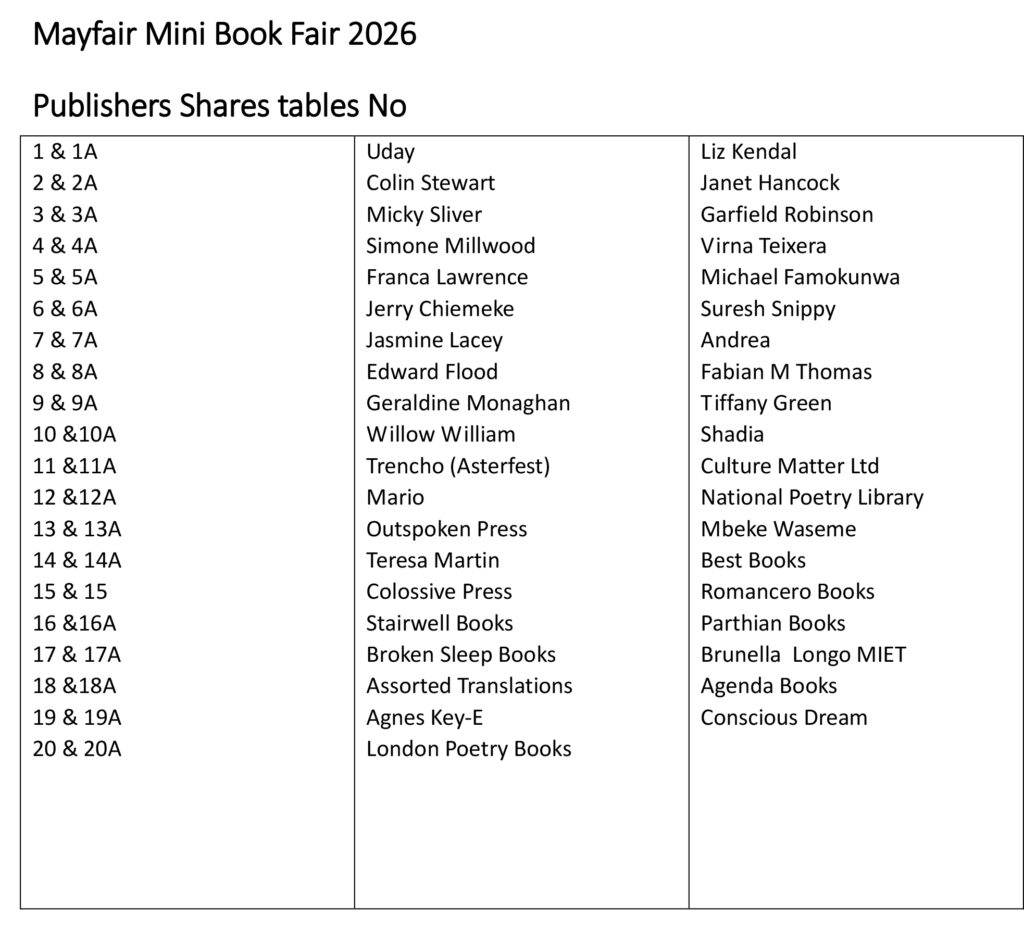 Mayfair Mini Book Fair 2026

Publishers Shares tables No

| | | |
|---|---|---|
| 1 & 1A | Uday | Liz Kendal |
| 2 & 2A | Colin Stewart | Janet Hancock |
| 3 & 3A | Micky Sliver | Garfield Robinson |
| 4 & 4A | Simone Millwood | Virna Teixera |
| 5 & 5A | Franca Lawrence | Michael Famokunwa |
| 6 & 6A | Jerry Chiemeke | Suresh Snippy |
| 7 & 7A | Jasmine Lacey | Andrea |
| 8 & 8A | Edward Flood | Fabian M Thomas |
| 9 & 9A | Geraldine Monaghan | Tiffany Green |
| 10 &10A | Willow William | Shadia |
| 11 &11A | Trencho (Asterfest) | Culture Matter Ltd |
| 12 &12A | Mario | National Poetry Library |
| 13 & 13A | Outspoken Press | Mbeke Waseme |
| 14 & 14A | Teresa Martin | Best Books |
| 15 & 15 | Colossive Press | Romancero Books |
| 16 &16A | Stairwell Books | Parthian Books |
| 17 & 17A | Broken Sleep Books | Brunella Longo MIET |
| 18 &18A | Assorted Translations | Agenda Books |
| 19 & 19A | Agnes Key-E | Conscious Dream |
| 20 & 20A | London Poetry Books | |